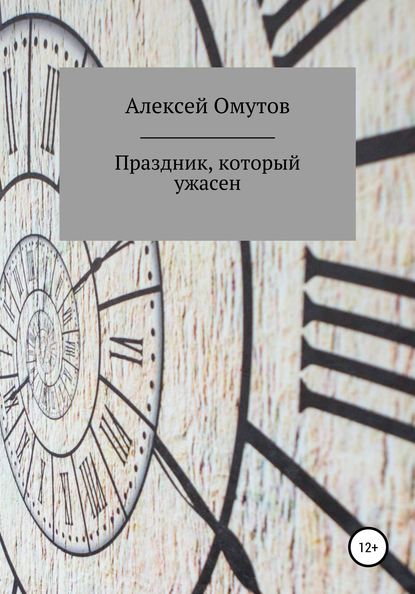 Алексей Омутов

Праздник, который ужасен

12+